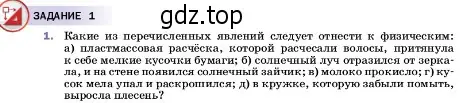 ЗАДАНИЕ 1

gdz.top

1. Какие из перечисленных явлений следует отнести к физическим: а) пластмассовая расчёска, которой расчесали волосы, притянула к себе мелкие кусочки бумаги; б) солнечный луч отразился от зеркала, и на стене появился солнечный зайчик; в) молоко прокисло; г) кусок мела упал и раскрошился; д) в кружке, которую забыли помыть, выросла плесень?